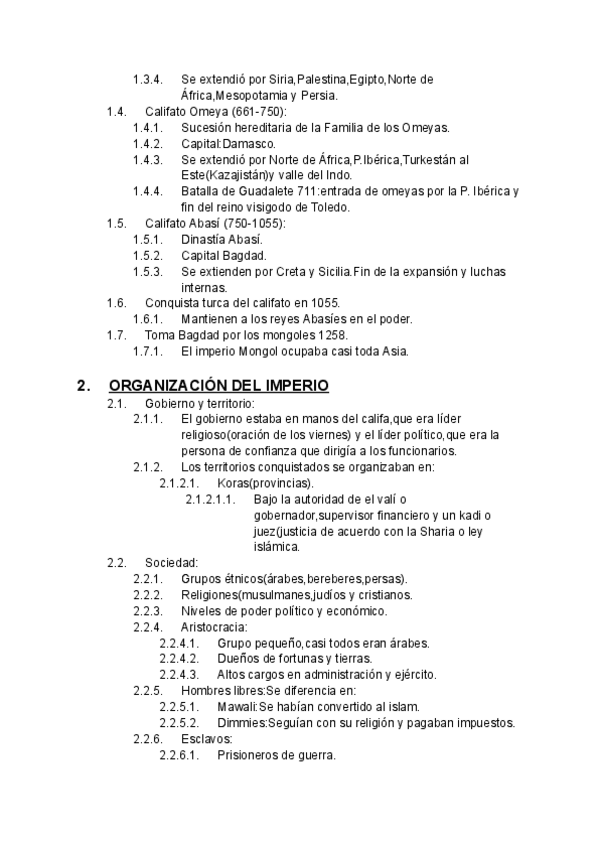 1.3.4. Se extendió por Siria,Palestina,Egipto,Norte de África,Mesopotamia y Persia.
1.4. Califato Omeya (661-750):
1.4.1. Sucesión hereditaria de la Familia de los Omeyas.
1.4.2. Capital:Damasco.
1.4.3. Se extendió por Norte de África,P.Ibérica,Turkestán al Este(Kazajistán)y valle del Indo.
1.4.4. Batalla de Guadalete 711:entrada de omeyas por la P. Ibérica y fin del reino visigodo de Toledo.
1.5. Califato Abasí (750-1055):
1.5.1. Dinastía Abasí.
1.5.2. Capital Bagdad.
1.5.3. Se extienden por Creta y Sicilia.Fin de la expansión y luchas internas.
1.6. Conquista turca del califato en 1055.
1.6.1. Mantienen a los reyes Abasíes en el poder.
1.7. Toma Bagdad por los mongoles 1258.
1.7.1. El imperio Mongol ocupaba casi toda Asia.

2. ORGANIZACIÓN DEL IMPERIO
2.1. Gobierno y territorio:
2.1.1. El gobierno estaba en manos del califa,que era líder religioso(oración de los viernes) y el líder político,que era la persona de confianza que dirigía a los funcionarios.
2.1.2. Los territorios conquistados se organizaban en:
2.1.2.1. Koras(provincias).
2.1.2.1.1. Bajo la autoridad de el valí o gobernador,supervisor financiero y un kadi o juez(justicia de acuerdo con la Sharia o ley islámica.
2.2. Sociedad:
2.2.1. Grupos étnicos(árabes,bereberes,persas).
2.2.2. Religiones(musulmanes,judíos y cristianos.
2.2.3. Niveles de poder político y económico.
2.2.4. Aristocracia:
2.2.4.1. Grupo pequeño,casi todos eran árabes.
2.2.4.2. Dueños de fortunas y tierras.
2.2.4.3. Altos cargos en administración y ejército.
2.2.5. Hombres libres:Se diferencia en:
2.2.5.1. Mawali:Se habían convertido al islam.
2.2.5.2. Dimmies:Seguían con su religión y pagaban impuestos.
2.2.6. Esclavos:
2.2.6.1. Prisioneros de guerra.